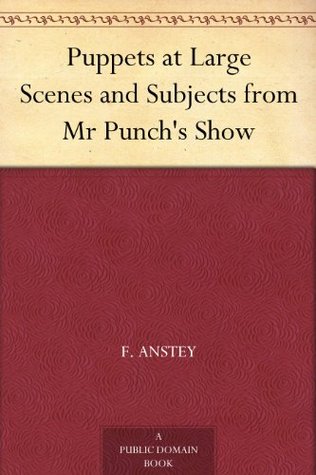 Puppets at Large
Scenes and Subjects from Mr Punch's Show

F. ANSTEY

A
PUBLIC DOMAIN
BOOK